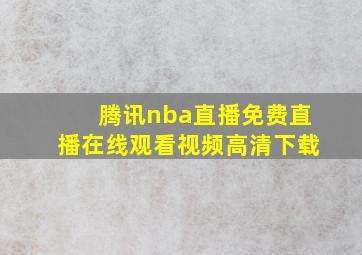 腾讯nba直播免费直播在线观看视频高清下载